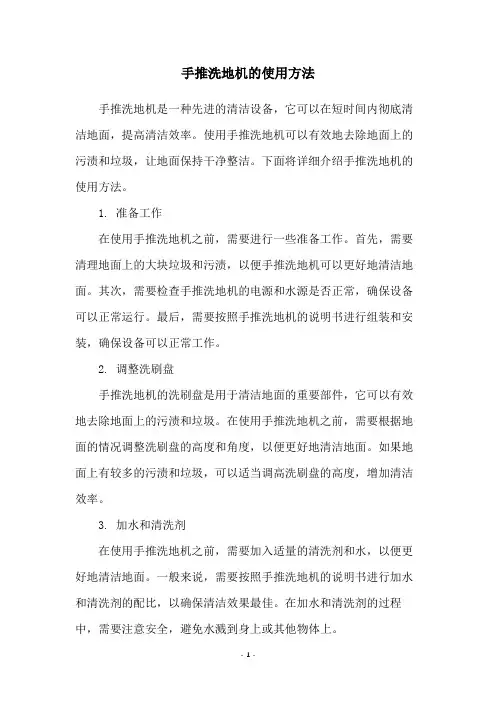 手推洗地机的使用方法

手推洗地机是一种先进的清洁设备，它可以在短时间内彻底清洁地面，提高清洁效率。使用手推洗地机可以有效地去除地面上的污渍和垃圾，让地面保持干净整洁。下面将详细介绍手推洗地机的使用方法。

1. 准备工作

在使用手推洗地机之前，需要进行一些准备工作。首先，需要清理地面上的大块垃圾和污渍，以便手推洗地机可以更好地清洁地面。其次，需要检查手推洗地机的电源和水源是否正常，确保设备可以正常运行。最后，需要按照手推洗地机的说明书进行组装和安装，确保设备可以正常工作。

2. 调整洗刷盘

手推洗地机的洗刷盘是用于清洁地面的重要部件，它可以有效地去除地面上的污渍和垃圾。在使用手推洗地机之前，需要根据地面的情况调整洗刷盘的高度和角度，以便更好地清洁地面。如果地面上有较多的污渍和垃圾，可以适当调高洗刷盘的高度，增加清洁效率。

3. 加水和清洗剂

在使用手推洗地机之前，需要加入适量的清洗剂和水，以便更好地清洁地面。一般来说，需要按照手推洗地机的说明书进行加水和清洗剂的配比，以确保清洁效果最佳。在加水和清洗剂的过程中，需要注意安全，避免水溅到身上或其他物体上。

- 1 -